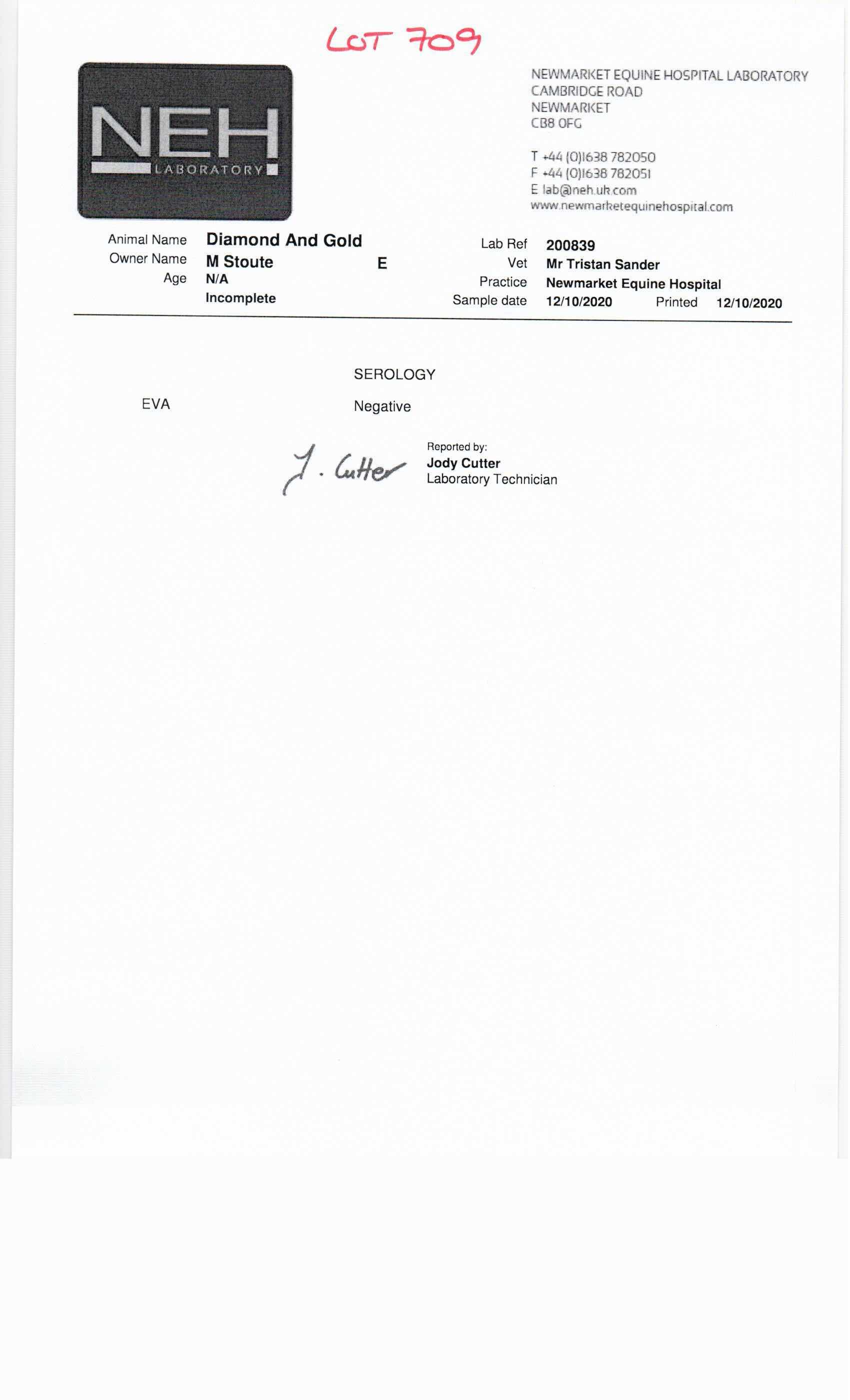 LOT 709

NEH LABORATORY

NEWMARKET EQUINE HOSPITAL LABORATORY
CAMBRIDGE ROAD
NEWMARKET
CB8 0FG

T +44 (0)1638 782050
F +44 (0)1638 782051
E lab@neh.uk.com
www.newmarketequinehospital.com

Animal Name Diamond And Gold
Owner Name M Stoute E
Age N/A
Incomplete

Lab Ref 200839
Vet Mr Tristan Sander
Practice Newmarket Equine Hospital
Sample date 12/10/2020 Printed 12/10/2020

SEROLOGY

EVA Negative

J. Cutter

Reported by:
Jody Cutter
Laboratory Technician